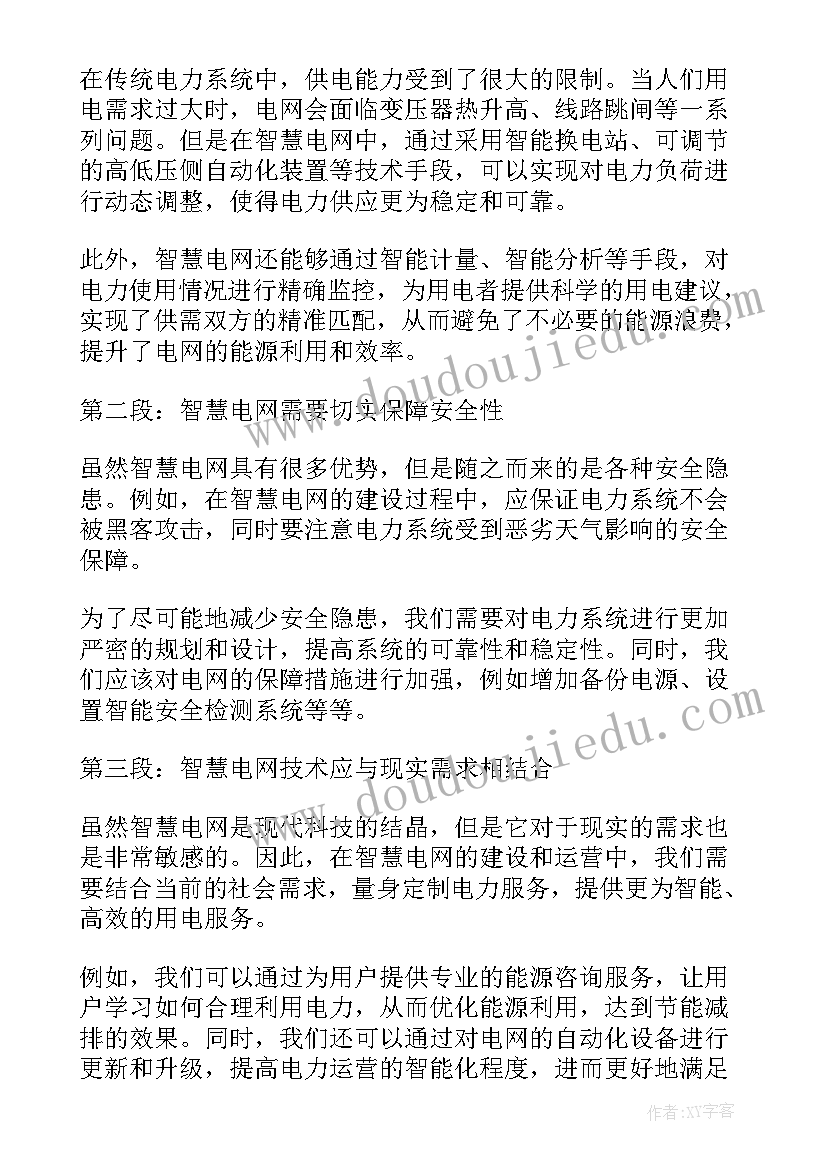 在传统电力系统中，供电能力受到了很大的限制。当人们用电需求过大时，电网会面临变压器热升高、线路跳闸等一系列问题。但是在智慧电网中，通过采用智能换电站、可调节的高低压侧自动化装置等技术手段，可以实现对电力负荷进行动态调整，使得电力供应更为稳定和可靠。

此外，智慧电网还能够通过智能计量、智能分析等手段，对电力使用情况进行精确监控，为用电者提供科学的用电建议，实现了供需双方的精准匹配，从而避免了不必要的能源浪费，提升了电网的能源利用和效率。

第二段：智慧电网需要切实保障安全性

虽然智慧电网具有很多优势，但是随之而来的是各种安全隐患。例如，在智慧电网的建设过程中，应保证电力系统不会被黑客攻击，同时要注意电力系统受到恶劣天气影响的安全保障。

为了尽可能地减少安全隐患，我们需要对电力系统进行更加严密的规划和设计，提高系统的可靠性和稳定性。同时，我们应该对电网的保障措施进行加强，例如增加备份电源、设置智能安全检测系统等等。

第三段：智慧电网技术应与现实需求相结合

虽然智慧电网是现代科技的结晶，但是它对于现实的需求也是非常敏感的。因此，在智慧电网的建设和运营中，我们需要结合当前的社会需求，量身定制电力服务，提供更为智能、高效的用电服务。

例如，我们可以通过为用户提供专业的能源咨询服务，让用户学习如何合理利用电力，从而优化能源利用，达到节能减排的效果。同时，我们还可以通过对电网的自动化设备进行更新和升级，提高电力运营的智能化程度，进而更好地满足

doudoujiedu.com
doudoujiedu.com
作者：XY字客